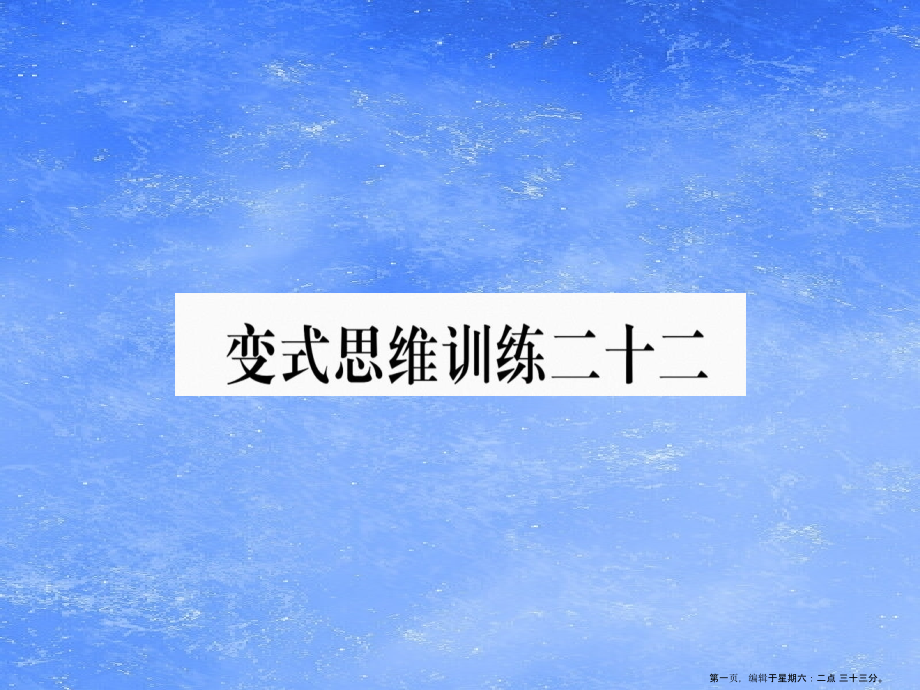 变式思维训练二十二

第一页，编辑于星期六：二点 三十三分。